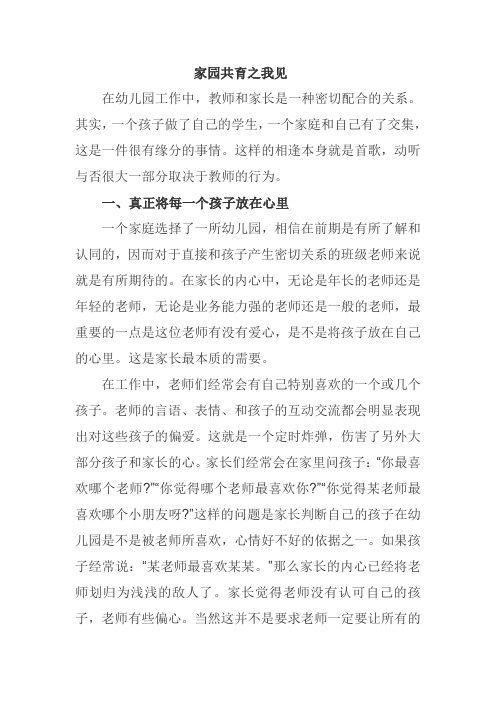 家园共育之我见

在幼儿园工作中，教师和家长是一种密切配合的关系。其实，一个孩子做了自己的学生，一个家庭和自己有了交集，这是一件很有缘分的事情。这样的相逢本身就是首歌，动听与否很大一部分取决于教师的行为。

一、真正将每一个孩子放在心里

一个家庭选择了一所幼儿园，相信在前期是有所了解和认同的，因而对于直接和孩子产生密切关系的班级老师来说就是有所期待的。在家长的内心中，无论是年长的老师还是年轻的老师，无论是业务能力强的老师还是一般的老师，最重要的一点是这位老师有没有爱心，是不是将孩子放在自己的心里。这是家长最本质的需要。

在工作中，老师们经常会有自己特别喜欢的一个或几个孩子。老师的言语、表情、和孩子的互动交流都会明显表现出对这些孩子的偏爱。这就是一个定时炸弹，伤害了另外大部分孩子和家长的心。家长们经常会在家里问孩子："你最喜欢哪个老师?""你觉得哪个老师最喜欢你?""你觉得某老师最喜欢哪个小朋友呀?"这样的问题是家长判断自己的孩子在幼儿园是不是被老师所喜欢，心情好不好的依据之一。如果孩子经常说："某老师最喜欢某某。"那么家长的内心已经将老师划归为浅浅的敌人了。家长觉得老师没有认可自己的孩子，老师有些偏心。当然这并不是要求老师一定要让所有的